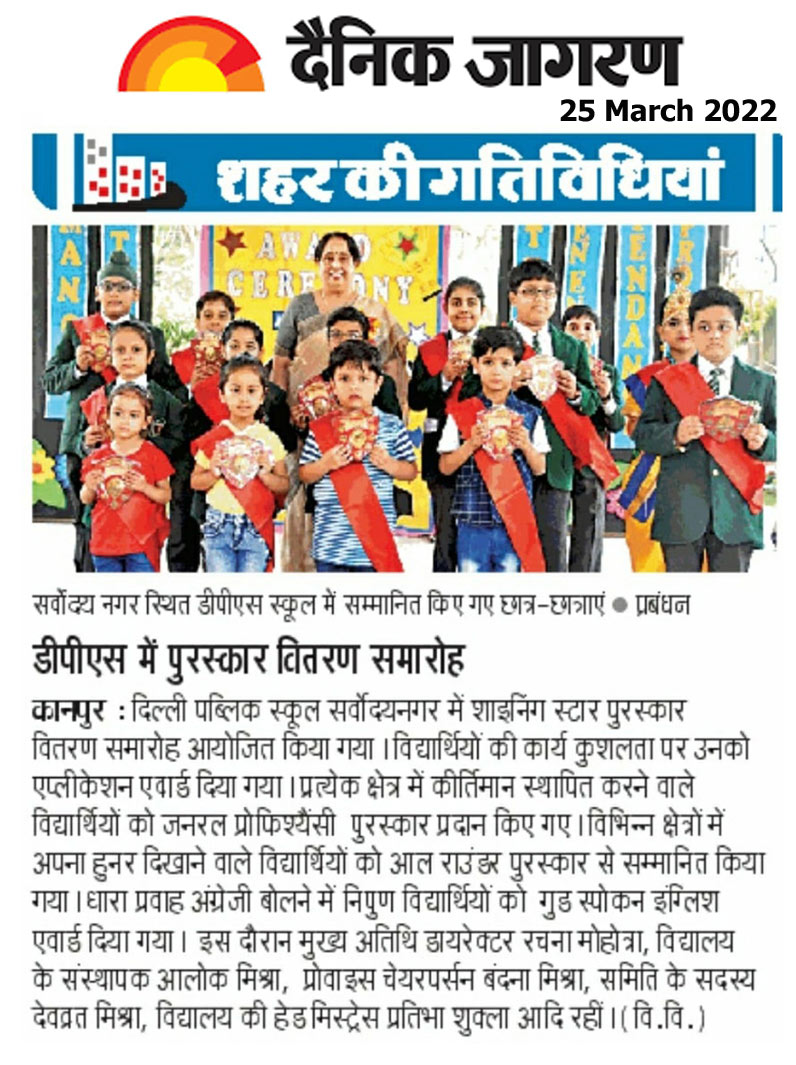 दैनिक जागरण
25 March 2022

शहर की गतिविधियां

AWARD CEREMONY

सर्वोदय नगर स्थित डीपीएस स्कूल में सम्मानित किए गए छात्र-छात्राएं ● प्रबंधन

डीपीएस में पुरस्कार वितरण समारोह

कानपुर : दिल्ली पब्लिक स्कूल सर्वोदयनगर में शाइनिंग स्टार पुरस्कार वितरण समारोह आयोजित किया गया। विद्यार्थियों की कार्य कुशलता पर उनको एप्लीकेशन एवार्ड दिया गया। प्रत्येक क्षेत्र में कीर्तिमान स्थापित करने वाले विद्यार्थियों को जनरल प्रोफिश्यैंसी पुरस्कार प्रदान किए गए। विभिन्न क्षेत्रों में अपना हुनर दिखाने वाले विद्यार्थियों को आल राउंडर पुरस्कार से सम्मानित किया गया। धारा प्रवाह अंग्रेजी बोलने में निपुण विद्यार्थियों को गुड स्पोकन इंग्लिश एवार्ड दिया गया। इस दौरान मुख्य अतिथि डायरेक्टर रचना मोहोत्रा, विद्यालय के संस्थापक आलोक मिश्रा, प्रोवाइस चेयरपर्सन बंदना मिश्रा, समिति के सदस्य देवव्रत मिश्रा, विद्यालय की हेड मिस्ट्रेस प्रतिभा शुक्ला आदि रहीं। (वि.वि.)